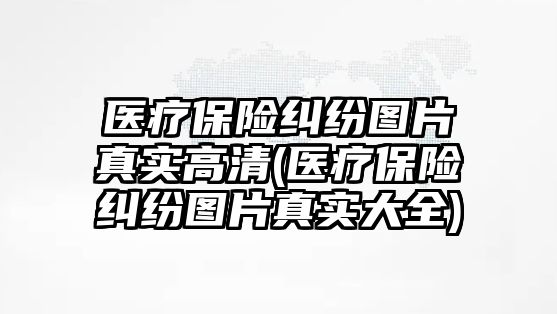 医疗保险纠纷图片真实高清(医疗保险纠纷图片真实大全)